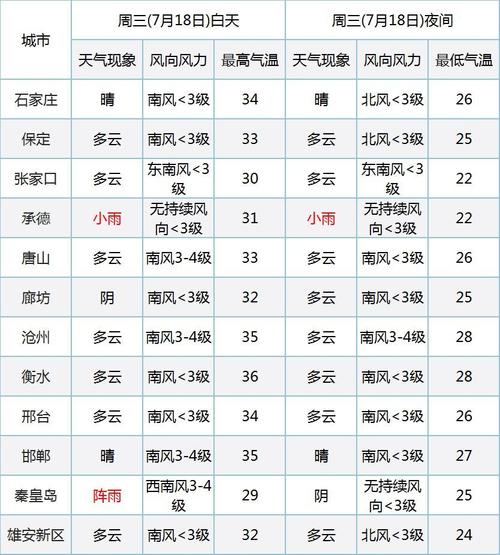 | 城市 | 周三(7月18日)白天 | | | 周三(7月18日)夜间 | | |
|---|---|---|---|---|---|---|
| | 天气现象 | 风向风力 | 最高气温 | 天气现象 | 风向风力 | 最低气温 |
| 石家庄 | 晴 | 南风<3级 | 34 | 晴 | 北风<3级 | 26 |
| 保定 | 多云 | 南风<3级 | 33 | 多云 | 北风<3级 | 25 |
| 张家口 | 多云 | 东南风<3级 | 30 | 多云 | 东南风<3级 | 22 |
| 承德 | 小雨 | 无持续风向<3级 | 31 | 小雨 | 无持续风向<3级 | 22 |
| 唐山 | 多云 | 南风3-4级 | 33 | 多云 | 南风<3级 | 26 |
| 廊坊 | 阴 | 南风<3级 | 32 | 多云 | 南风<3级 | 25 |
| 沧州 | 多云 | 南风3-4级 | 35 | 多云 | 南风3-4级 | 28 |
| 衡水 | 多云 | 南风<3级 | 36 | 多云 | 南风<3级 | 28 |
| 邢台 | 多云 | 南风<3级 | 34 | 多云 | 南风<3级 | 26 |
| 邯郸 | 晴 | 南风3-4级 | 35 | 晴 | 南风<3级 | 27 |
| 秦皇岛 | 阵雨 | 西南风3-4级 | 29 | 阴 | 无持续风向<3级 | 25 |
| 雄安新区 | 多云 | 南风<3级 | 32 | 多云 | 北风<3级 | 24 |